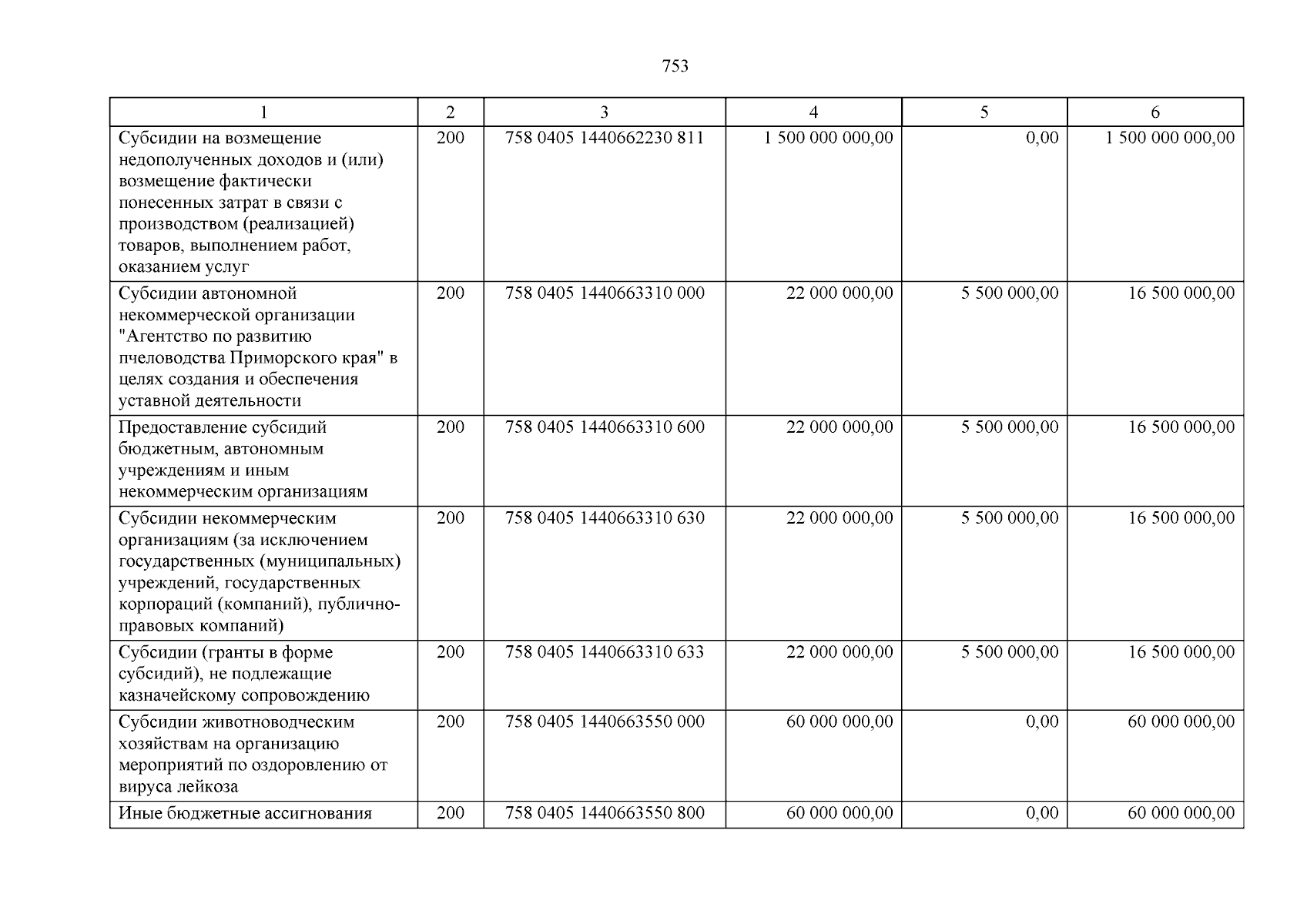 753

| 1 | 2 | 3 | 4 | 5 | 6 |
|---|---|---|---|---|---|
| Субсидии на возмещение недополученных доходов и (или) возмещение фактически понесенных затрат в связи с производством (реализацией) товаров, выполнением работ, оказанием услуг | 200 | 758 0405 1440662230 811 | 1 500 000 000,00 | 0,00 | 1 500 000 000,00 |
| Субсидии автономной некоммерческой организации "Агентство по развитию пчеловодства Приморского края" в целях создания и обеспечения уставной деятельности | 200 | 758 0405 1440663310 000 | 22 000 000,00 | 5 500 000,00 | 16 500 000,00 |
| Предоставление субсидий бюджетным, автономным учреждениям и иным некоммерческим организациям | 200 | 758 0405 1440663310 600 | 22 000 000,00 | 5 500 000,00 | 16 500 000,00 |
| Субсидии некоммерческим организациям (за исключением государственных (муниципальных) учреждений, государственных корпораций (компаний), публично-правовых компаний) | 200 | 758 0405 1440663310 630 | 22 000 000,00 | 5 500 000,00 | 16 500 000,00 |
| Субсидии (гранты в форме субсидий), не подлежащие казначейскому сопровождению | 200 | 758 0405 1440663310 633 | 22 000 000,00 | 5 500 000,00 | 16 500 000,00 |
| Субсидии животноводческим хозяйствам на организацию мероприятий по оздоровлению от вируса лейкоза | 200 | 758 0405 1440663550 000 | 60 000 000,00 | 0,00 | 60 000 000,00 |
| Иные бюджетные ассигнования | 200 | 758 0405 1440663550 800 | 60 000 000,00 | 0,00 | 60 000 000,00 |